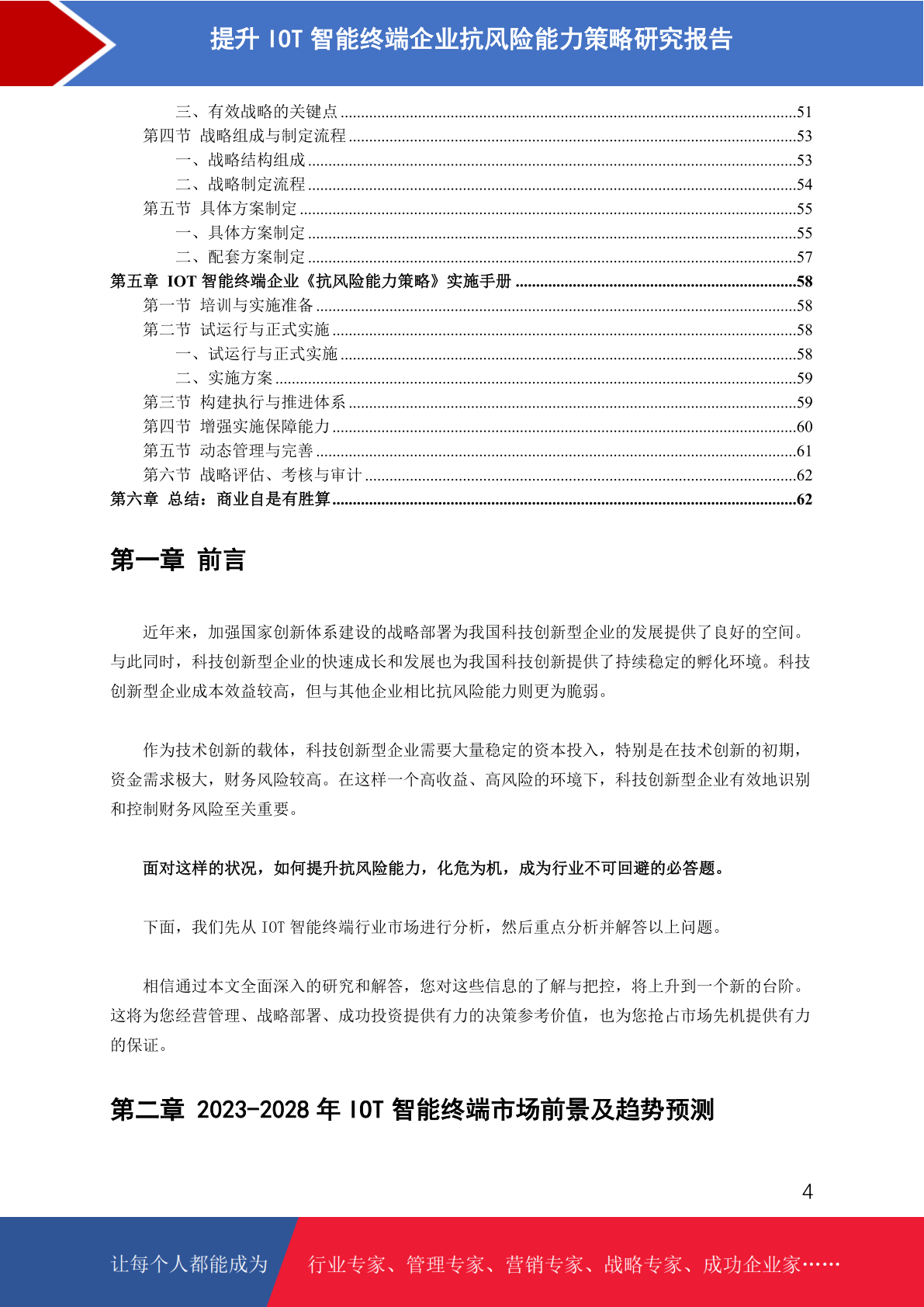 提升 IOT 智能终端企业抗风险能力策略研究报告

三、有效战略的关键点 ........51
第四节 战略组成与制定流程 ........53
一、战略结构组成 ........53
二、战略制定流程 ........54
第五节 具体方案制定 ........55
一、具体方案制定 ........55
二、配套方案制定 ........57
第五章 IOT 智能终端企业《抗风险能力策略》实施手册 ........58
第一节 培训与实施准备 ........58
第二节 试运行与正式实施 ........58
一、试运行与正式实施 ........58
二、实施方案 ........59
第三节 构建执行与推进体系 ........59
第四节 增强实施保障能力 ........60
第五节 动态管理与完善 ........61
第六节 战略评估、考核与审计 ........62
第六章 总结：商业自是有胜算 ........62

第一章 前言

近年来，加强国家创新体系建设的战略部署为我国科技创新型企业的发展提供了良好的空间。与此同时，科技创新型企业的快速成长和发展也为我国科技创新提供了持续稳定的孵化环境。科技创新型企业成本效益较高，但与其他企业相比抗风险能力则更为脆弱。

作为技术创新的载体，科技创新型企业需要大量稳定的资本投入，特别是在技术创新的初期，资金需求极大，财务风险较高。在这样一个高收益、高风险的环境下，科技创新型企业有效地识别和控制财务风险至关重要。

面对这样的状况，如何提升抗风险能力，化危为机，成为行业不可回避的必答题。

下面，我们先从 IOT 智能终端行业市场进行分析，然后重点分析并解答以上问题。

相信通过本文全面深入的研究和解答，您对这些信息的了解与把控，将上升到一个新的台阶。这将为您经营管理、战略部署、成功投资提供有力的决策参考价值，也为您抢占市场先机提供有力的保证。

第二章 2023-2028 年 IOT 智能终端市场前景及趋势预测

4

让每个人都能成为 行业专家、管理专家、营销专家、战略专家、成功企业家……